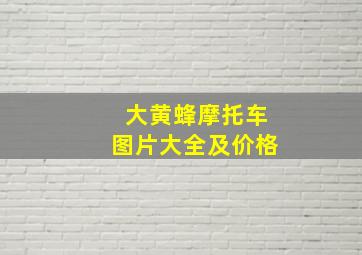 大黄蜂摩托车
图片大全及价格